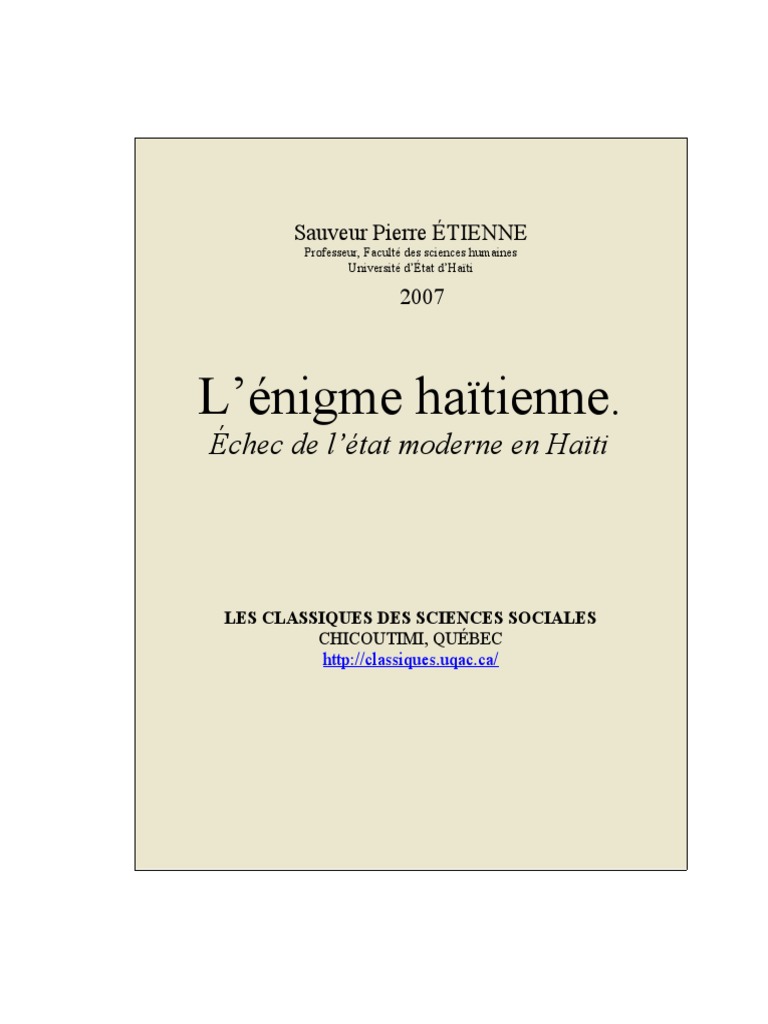 Sauveur Pierre ÉTIENNE
Professeur, Faculté des sciences humaines
Université d'État d'Haïti

2007

L'énigme haïtienne.
Échec de l'état moderne en Haïti

LES CLASSIQUES DES SCIENCES SOCIALES
CHICOUTIMI, QUÉBEC
http://classiques.uqac.ca/